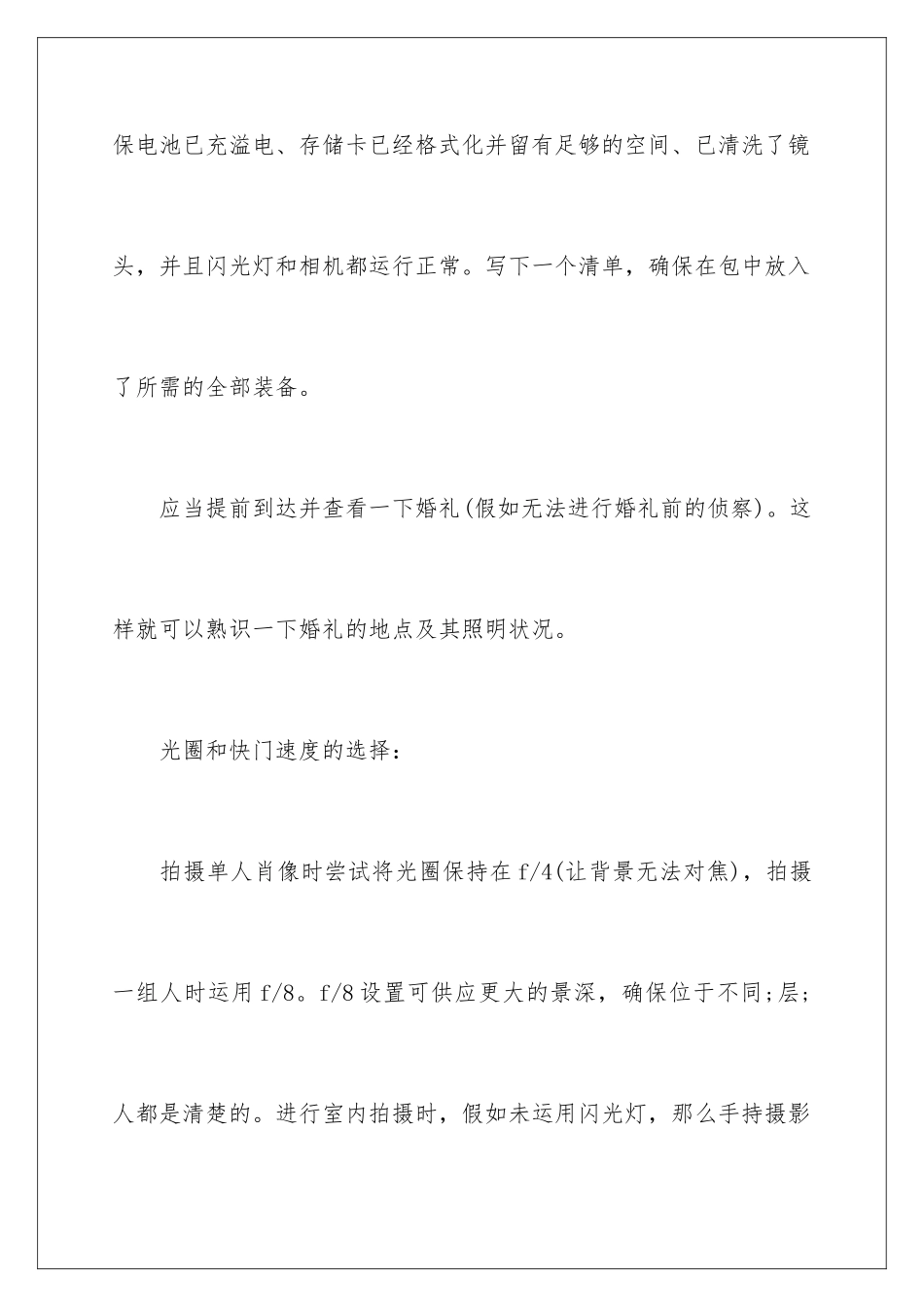 保电池已充溢电、存储卡已经格式化并留有足够的空间、已清洗了镜头，并且闪光灯和相机都运行正常。写下一个清单，确保在包中放入了所需的全部装备。

应当提前到达并查看一下婚礼(假如无法进行婚礼前的侦察)。这样就可以熟识一下婚礼的地点及其照明状况。

光圈和快门速度的选择：

拍摄单人肖像时尝试将光圈保持在 f/4(让背景无法对焦)，拍摄一组人时运用 f/8。f/8 设置可供应更大的景深，确保位于不同;层;人都是清楚的。进行室内拍摄时，假如未运用闪光灯，那么手持摄影